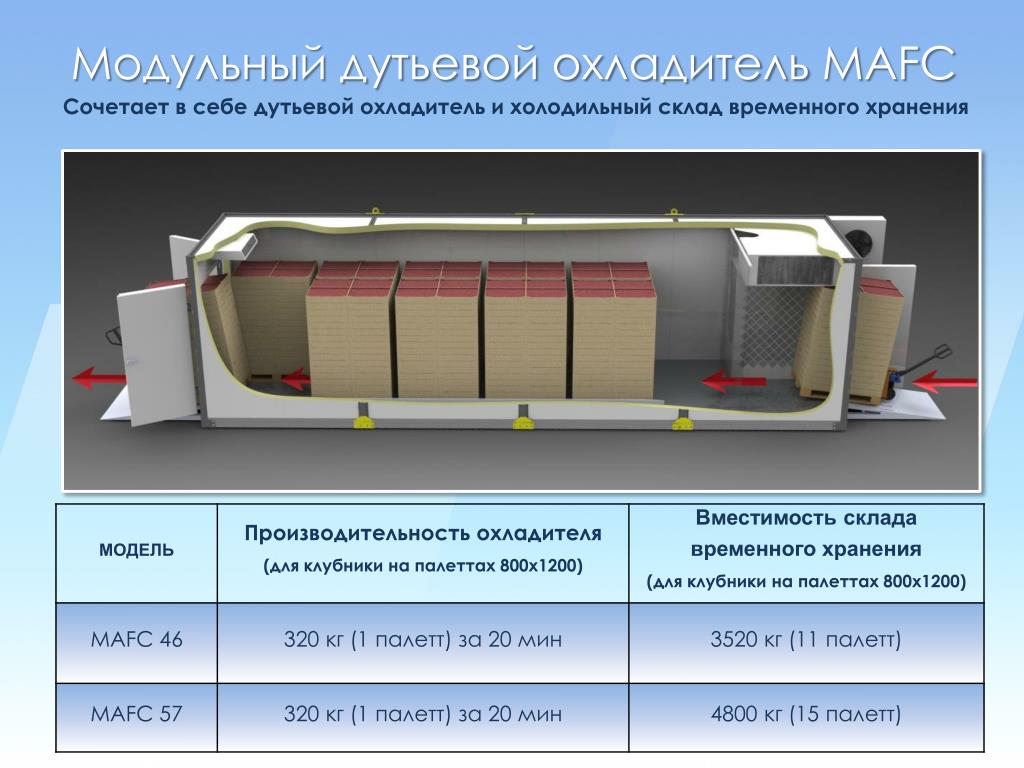 Модульный дутьевой охладитель MAFC

Сочетает в себе дутьевой охладитель и холодильный склад временного хранения

| МОДЕЛЬ | Производительность охладителя (для клубники на палеттах 800х1200) | Вместимость склада временного хранения (для клубники на палеттах 800х1200) |
|---|---|---|
| MAFC 46 | 320 кг (1 палетт) за 20 мин | 3520 кг (11 палетт) |
| MAFC 57 | 320 кг (1 палетт) за 20 мин | 4800 кг (15 палетт) |